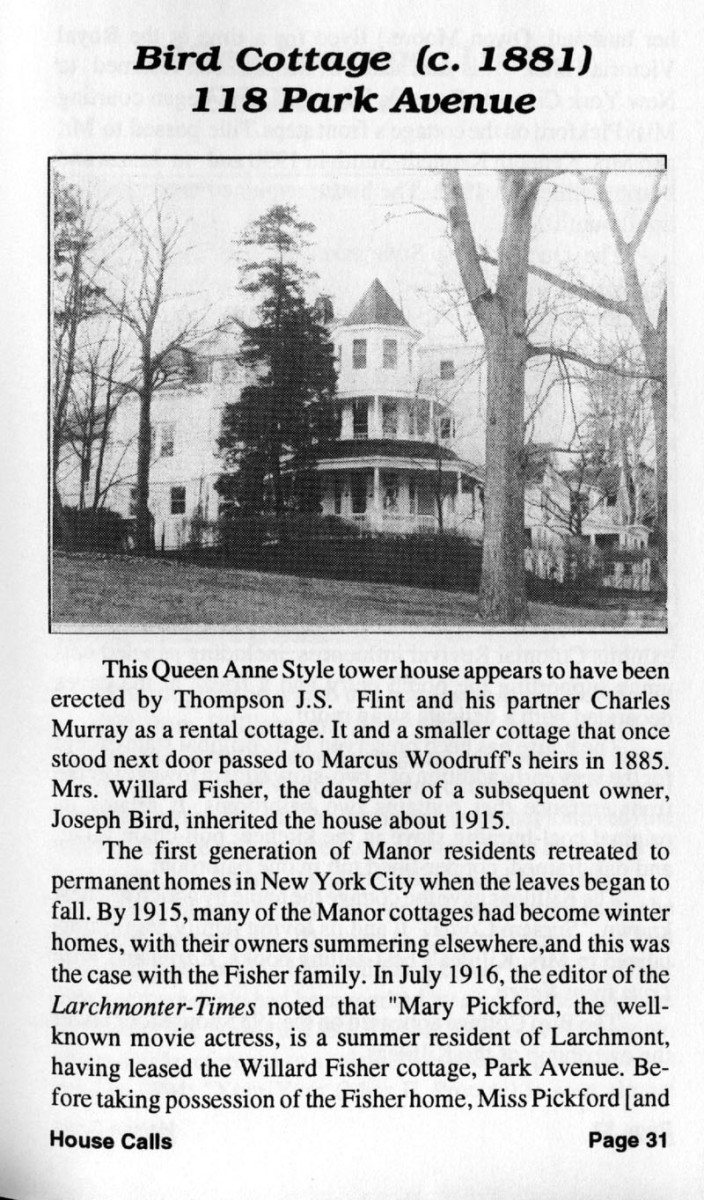 Bird Cottage (c. 1881)
118 Park Avenue

This Queen Anne Style tower house appears to have been erected by Thompson J.S. Flint and his partner Charles Murray as a rental cottage. It and a smaller cottage that once stood next door passed to Marcus Woodruff's heirs in 1885. Mrs. Willard Fisher, the daughter of a subsequent owner, Joseph Bird, inherited the house about 1915.

The first generation of Manor residents retreated to permanent homes in New York City when the leaves began to fall. By 1915, many of the Manor cottages had become winter homes, with their owners summering elsewhere,and this was the case with the Fisher family. In July 1916, the editor of the Larchmonter-Times noted that "Mary Pickford, the well-known movie actress, is a summer resident of Larchmont, having leased the Willard Fisher cottage, Park Avenue. Before taking possession of the Fisher home, Miss Pickford [and

House Calls

Page 31